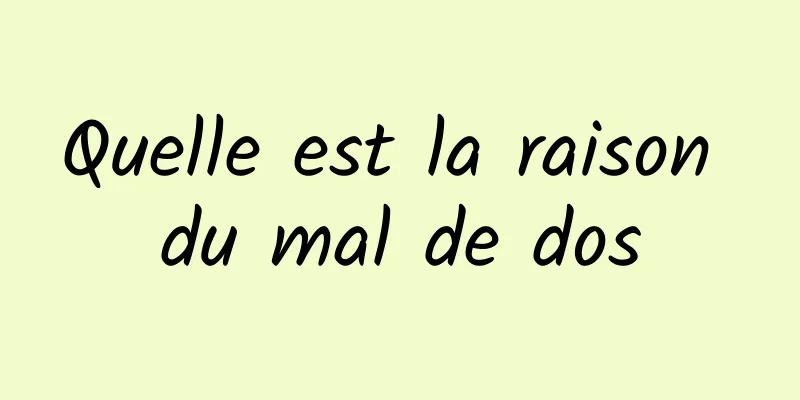 Quelle est la raison du mal de dos